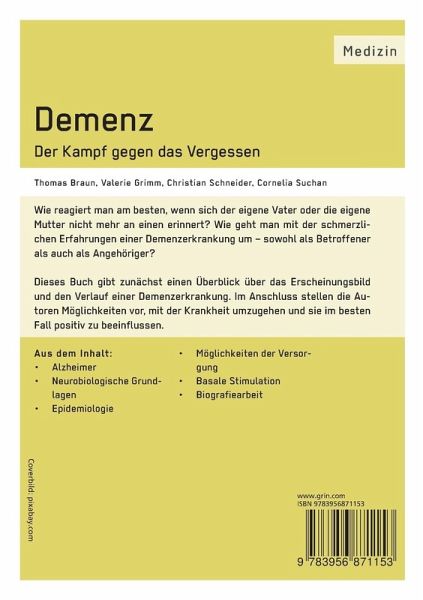 Medizin

Demenz

Der Kampf gegen das Vergessen

Thomas Braun, Valerie Grimm, Christian Schneider, Cornelia Suchan

Wie reagiert man am besten, wenn sich der eigene Vater oder die eigene Mutter nicht mehr an einen erinnert? Wie geht man mit der schmerzlichen Erfahrungen einer Demenzerkrankung um – sowohl als Betroffener als auch als Angehöriger?

Dieses Buch gibt zunächst einen Überblick über das Erscheinungsbild und den Verlauf einer Demenzerkrankung. Im Anschluss stellen die Autoren Möglichkeiten vor, mit der Krankheit umzugehen und sie im besten Fall positiv zu beeinflussen.

Aus dem Inhalt:
• Alzheimer
• Neurobiologische Grundlagen
• Epidemiologie
• Möglichkeiten der Versorgung
• Basale Stimulation
• Biografiearbeit

Coverbild: pixabay.com

www.grin.com
ISBN 9783956871153

9 783956 871153